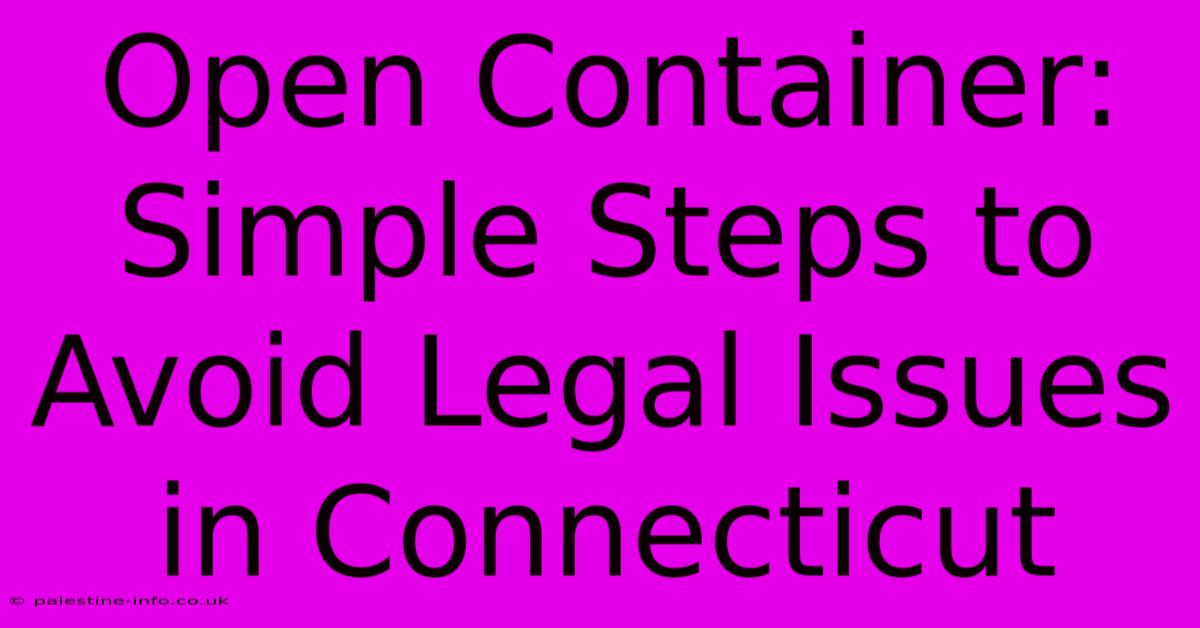 Open Container: Simple Steps to Avoid Legal Issues in Connecticut

© palestine-info.co.uk